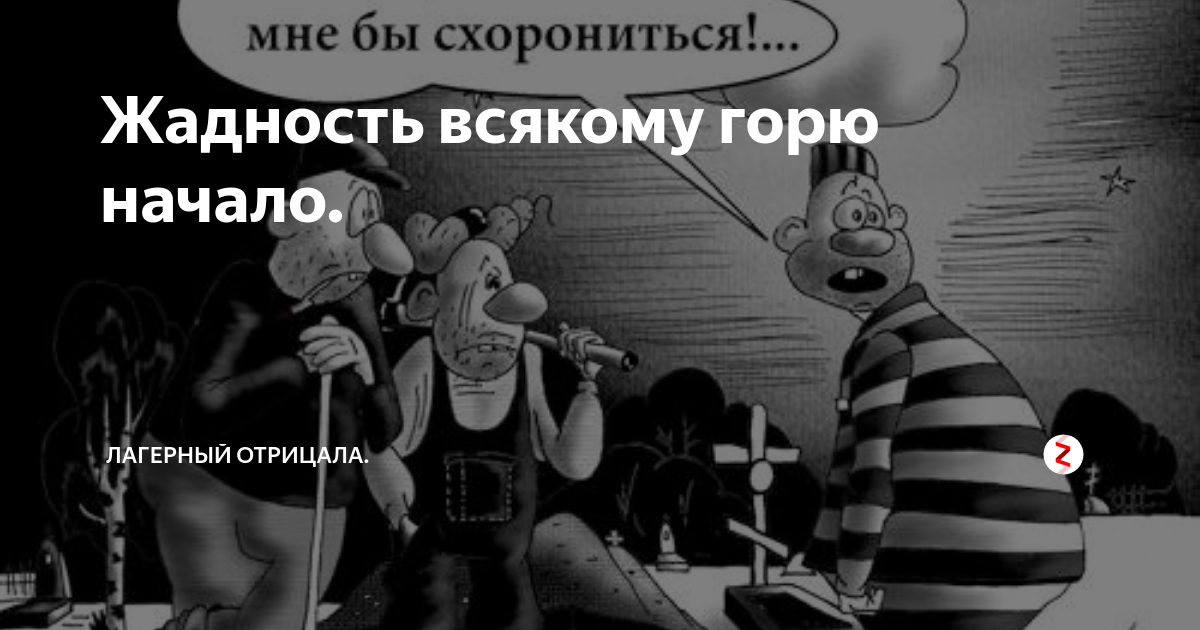 мне бы схорониться!...

Жадность всякому горю начало.

ЛАГЕРНЫЙ ОТРИЦАЛА.